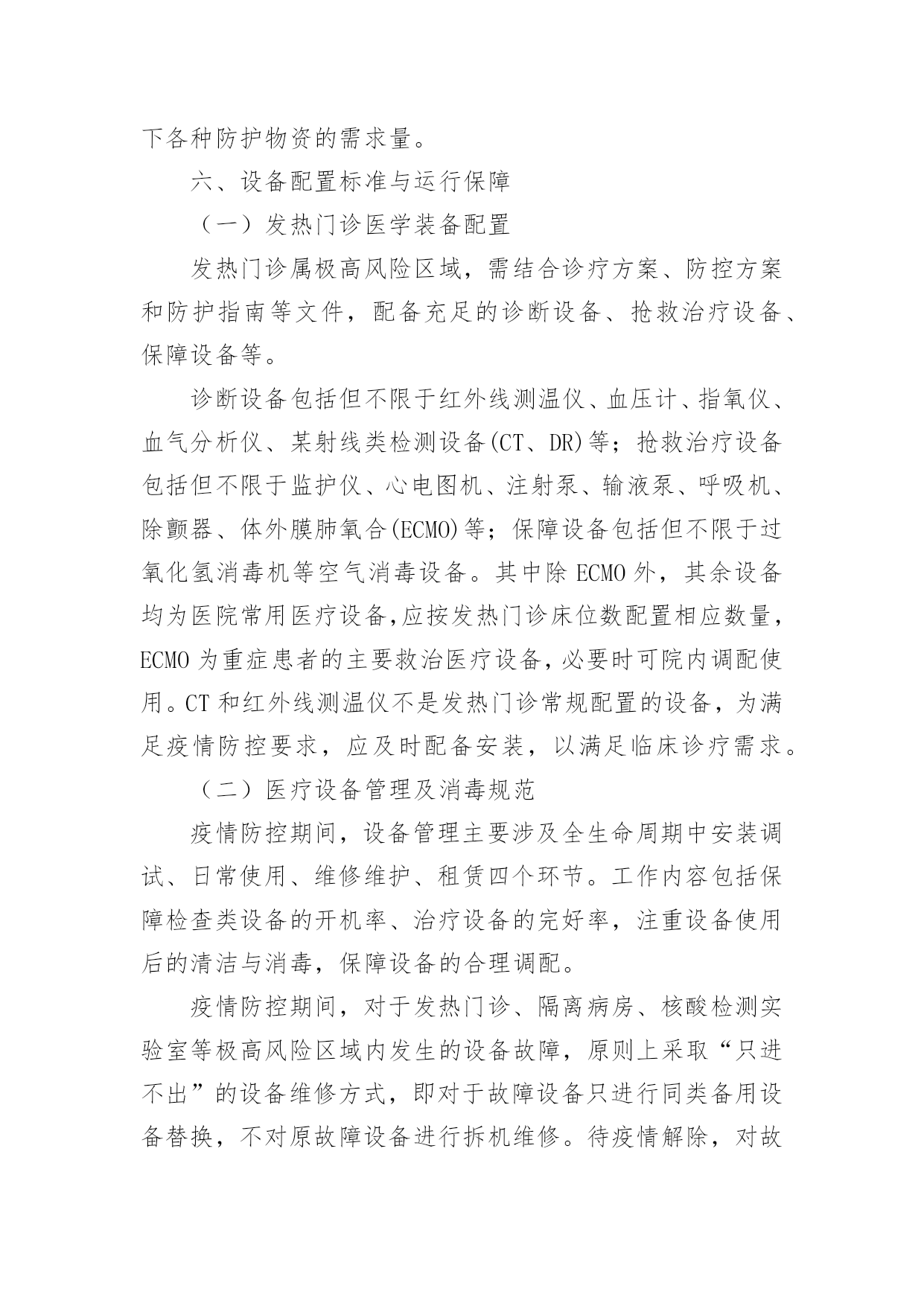 下各种防护物资的需求量。

六、设备配置标准与运行保障

（一）发热门诊医学装备配置

发热门诊属极高风险区域，需结合诊疗方案、防控方案和防护指南等文件，配备充足的诊断设备、抢救治疗设备、保障设备等。

诊断设备包括但不限于红外线测温仪、血压计、指氧仪、血气分析仪、某射线类检测设备(CT、DR)等；抢救治疗设备包括但不限于监护仪、心电图机、注射泵、输液泵、呼吸机、除颤器、体外膜肺氧合(ECMO)等；保障设备包括但不限于过氧化氢消毒机等空气消毒设备。其中除 ECMO 外，其余设备均为医院常用医疗设备,应按发热门诊床位数配置相应数量，ECMO 为重症患者的主要救治医疗设备，必要时可院内调配使用。CT 和红外线测温仪不是发热门诊常规配置的设备，为满足疫情防控要求，应及时配备安装，以满足临床诊疗需求。

（二）医疗设备管理及消毒规范

疫情防控期间，设备管理主要涉及全生命周期中安装调试、日常使用、维修维护、租赁四个环节。工作内容包括保障检查类设备的开机率、治疗设备的完好率，注重设备使用后的清洁与消毒，保障设备的合理调配。

疫情防控期间，对于发热门诊、隔离病房、核酸检测实验室等极高风险区域内发生的设备故障，原则上采取“只进不出”的设备维修方式，即对于故障设备只进行同类备用设备替换，不对原故障设备进行拆机维修。待疫情解除，对故